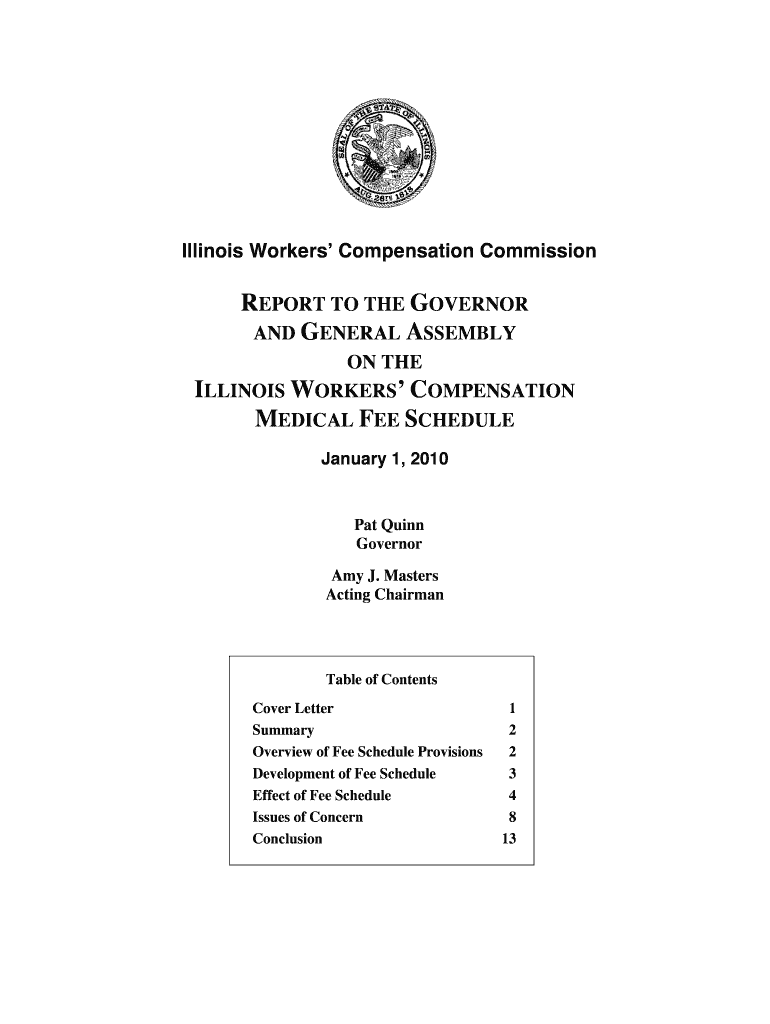 SEAL OF THE STATE OF ILLINOIS
AUG. 26TH 1818

Illinois Workers' Compensation Commission

REPORT TO THE GOVERNOR AND GENERAL ASSEMBLY ON THE ILLINOIS WORKERS' COMPENSATION MEDICAL FEE SCHEDULE

January 1, 2010

Pat Quinn
Governor

Amy J. Masters
Acting Chairman

Table of Contents

| | |
|---|---|
| Cover Letter | 1 |
| Summary | 2 |
| Overview of Fee Schedule Provisions | 2 |
| Development of Fee Schedule | 3 |
| Effect of Fee Schedule | 4 |
| Issues of Concern | 8 |
| Conclusion | 13 |